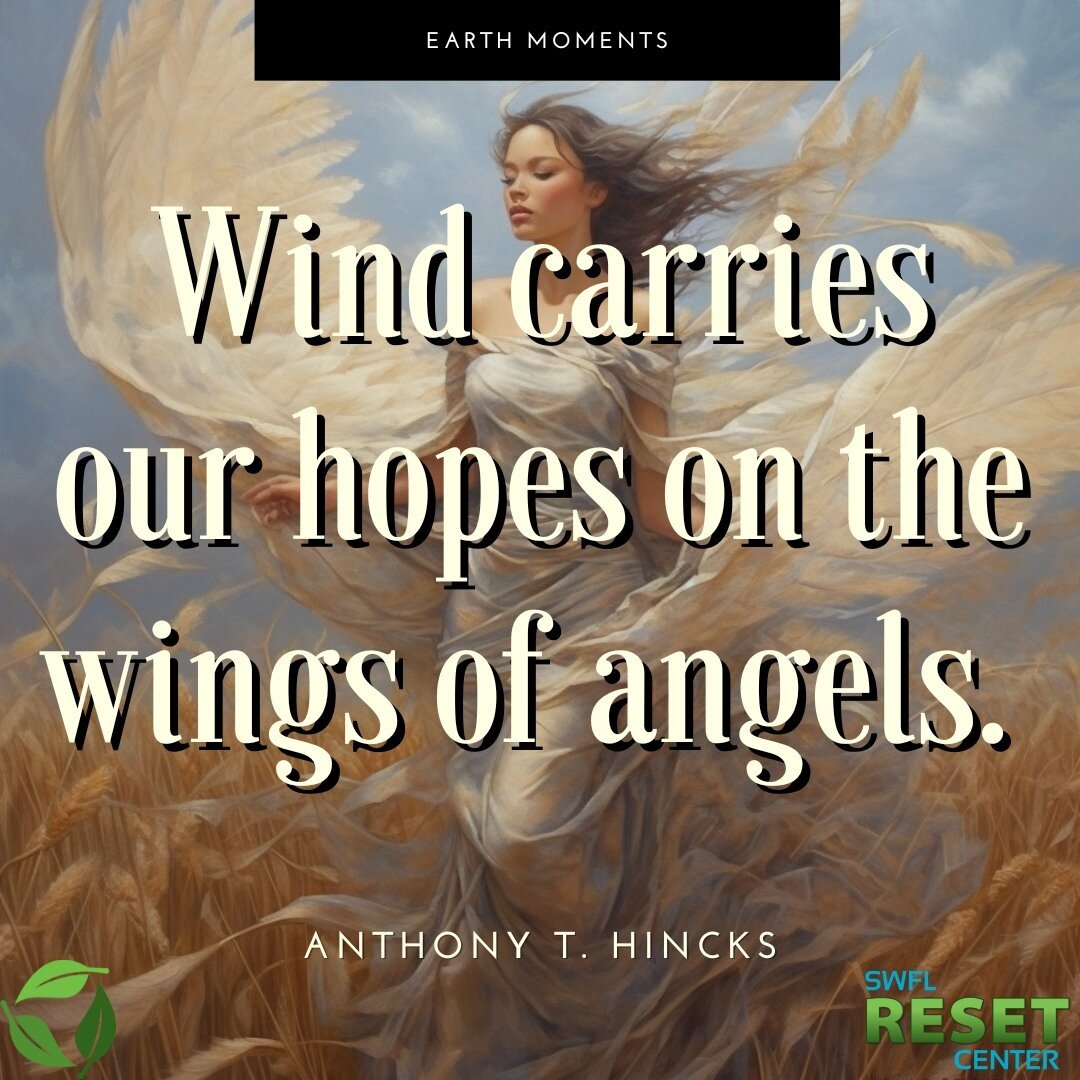 EARTH MOMENTS

Wind carries our hopes on the wings of angels.

ANTHONY T. HINCKS

SWFL RESET CENTER